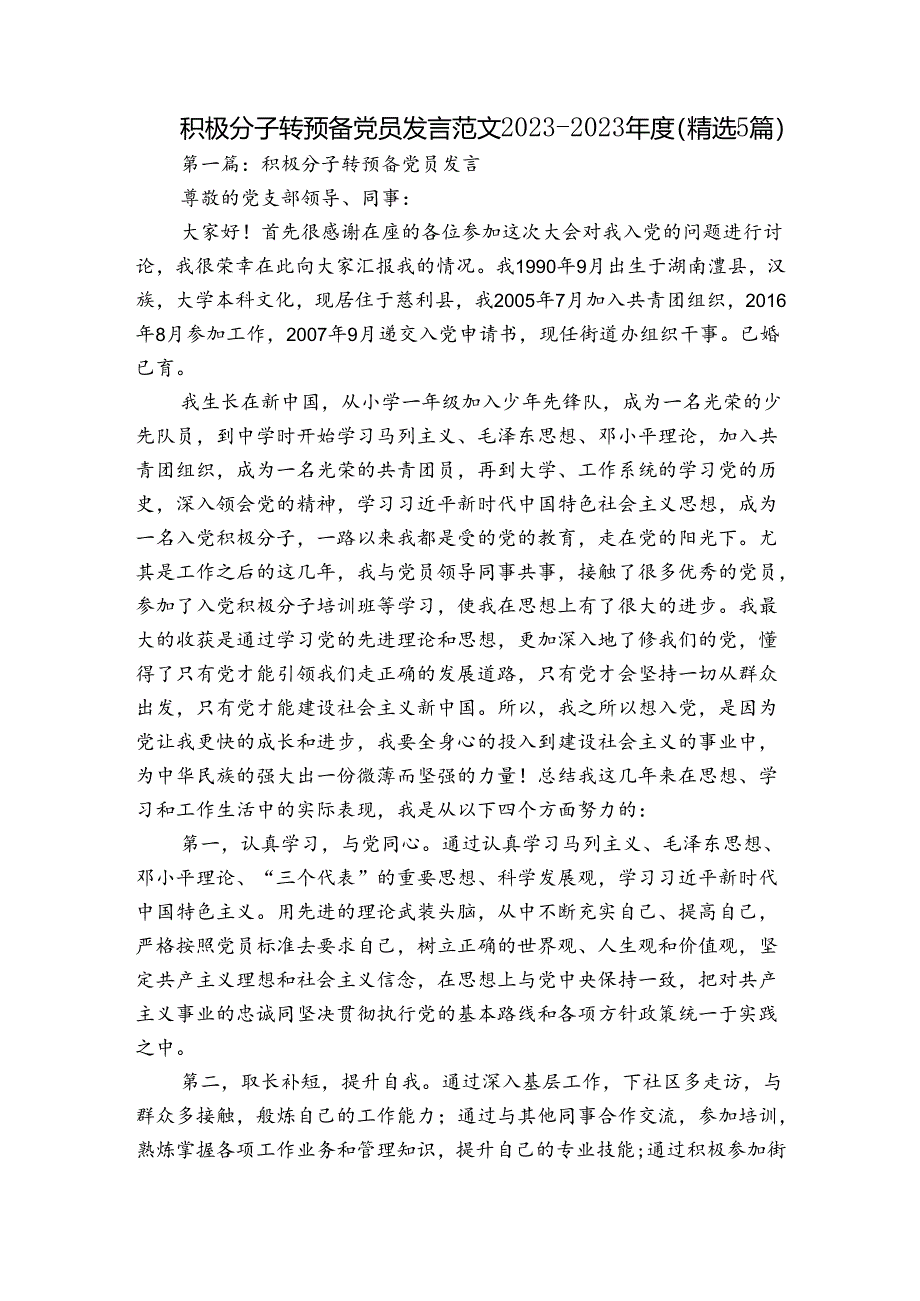 积极分子转预备党员发言范文2023-2023年度(精选5篇)

第一篇：积极分子转预备党员发言

尊敬的党支部领导、同事：

大家好！首先很感谢在座的各位参加这次大会对我入党的问题进行讨论，我很荣幸在此向大家汇报我的情况。我1990年9月出生于湖南澧县，汉族，大学本科文化，现居住于慈利县，我2005年7月加入共青团组织，2016年8月参加工作，2007年9月递交入党申请书，现任街道办组织干事。已婚已育。

我生长在新中国，从小学一年级加入少年先锋队，成为一名光荣的少先队员，到中学时开始学习马列主义、毛泽东思想、邓小平理论，加入共青团组织，成为一名光荣的共青团员，再到大学、工作系统的学习党的历史，深入领会党的精神，学习习近平新时代中国特色社会主义思想，成为一名入党积极分子，一路以来我都是受的党的教育，走在党的阳光下。尤其是工作之后的这几年，我与党员领导同事共事，接触了很多优秀的党员，参加了入党积极分子培训班等学习，使我在思想上有了很大的进步。我最大的收获是通过学习党的先进理论和思想，更加深入地了修我们的党，懂得了只有党才能引领我们走正确的发展道路，只有党才会坚持一切从群众出发，只有党才能建设社会主义新中国。所以，我之所以想入党，是因为党让我更快的成长和进步，我要全身心的投入到建设社会主义的事业中，为中华民族的强大出一份微薄而坚强的力量！总结我这几年来在思想、学习和工作生活中的实际表现，我是从以下四个方面努力的：

第一，认真学习，与党同心。通过认真学习马列主义、毛泽东思想、邓小平理论、“三个代表”的重要思想、科学发展观，学习习近平新时代中国特色主义。用先进的理论武装头脑，从中不断充实自己、提高自己，严格按照党员标准去要求自己，树立正确的世界观、人生观和价值观，坚定共产主义理想和社会主义信念，在思想上与党中央保持一致，把对共产主义事业的忠诚同坚决贯彻执行党的基本路线和各项方针政策统一于实践之中。

第二，取长补短，提升自我。通过深入基层工作，下社区多走访，与群众多接触，般炼自己的工作能力；通过与其他同事合作交流，参加培训，熟炼掌握各项工作业务和管理知识，提升自己的专业技能；通过积极参加街